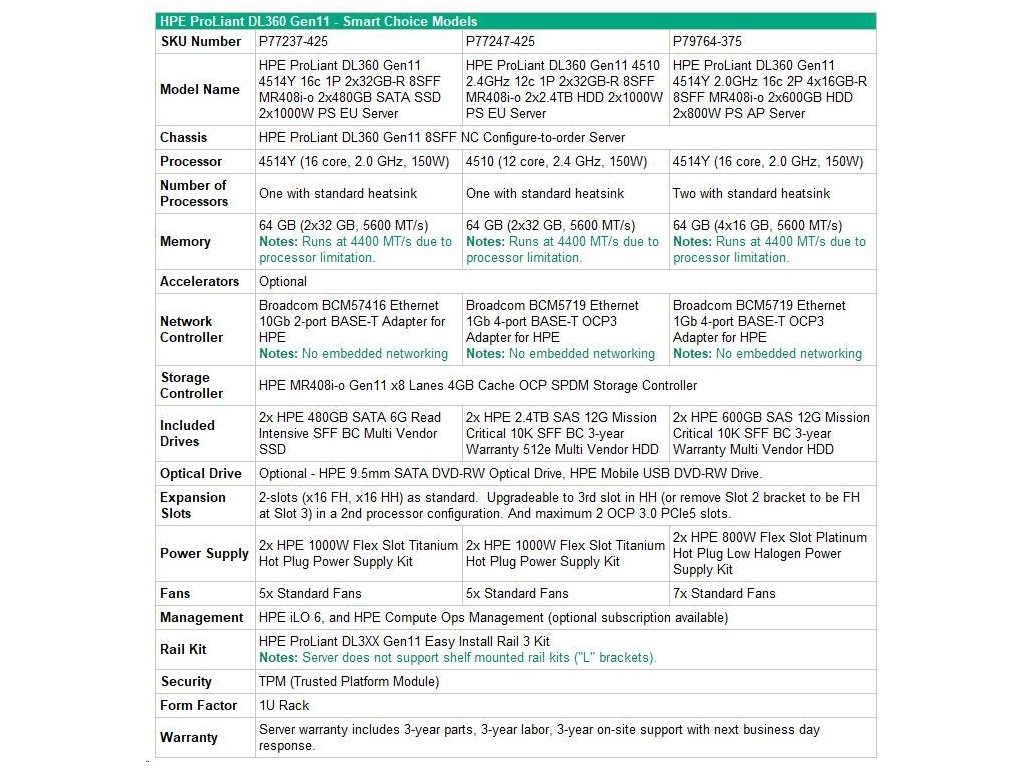 HPE ProLiant DL360 Gen11 - Smart Choice Models

| SKU Number | P77237-425 | P77247-425 | P79764-375 |
|---|---|---|---|
| Model Name | HPE ProLiant DL360 Gen11 4514Y 16c 1P 2x32GB-R 8SFF MR408i-o 2x480GB SATA SSD 2x1000W PS EU Server | HPE ProLiant DL360 Gen11 4510 2.4GHz 12c 1P 2x32GB-R 8SFF MR408i-o 2x2.4TB HDD 2x1000W PS EU Server | HPE ProLiant DL360 Gen11 4514Y 2.0GHz 16c 2P 4x16GB-R 8SFF MR408i-o 2x600GB HDD 2x800W PS AP Server |
| Chassis | HPE ProLiant DL360 Gen11 8SFF NC Configure-to-order Server | | |
| Processor | 4514Y (16 core, 2.0 GHz, 150W) | 4510 (12 core, 2.4 GHz, 150W) | 4514Y (16 core, 2.0 GHz, 150W) |
| Number of Processors | One with standard heatsink | One with standard heatsink | Two with standard heatsink |
| Memory | 64 GB (2x32 GB, 5600 MT/s) Notes: Runs at 4400 MT/s due to processor limitation. | 64 GB (2x32 GB, 5600 MT/s) Notes: Runs at 4400 MT/s due to processor limitation. | 64 GB (4x16 GB, 5600 MT/s) Notes: Runs at 4400 MT/s due to processor limitation. |
| Accelerators | Optional | | |
| Network Controller | Broadcom BCM57416 Ethernet 10Gb 2-port BASE-T Adapter for HPE Notes: No embedded networking | Broadcom BCM5719 Ethernet 1Gb 4-port BASE-T OCP3 Adapter for HPE Notes: No embedded networking | Broadcom BCM5719 Ethernet 1Gb 4-port BASE-T OCP3 Adapter for HPE Notes: No embedded networking |
| Storage Controller | HPE MR408i-o Gen11 x8 Lanes 4GB Cache OCP SPDM Storage Controller | | |
| Included Drives | 2x HPE 480GB SATA 6G Read Intensive SFF BC Multi Vendor SSD | 2x HPE 2.4TB SAS 12G Mission Critical 10K SFF BC 3-year Warranty 512e Multi Vendor HDD | 2x HPE 600GB SAS 12G Mission Critical 10K SFF BC 3-year Warranty Multi Vendor HDD |
| Optical Drive | Optional - HPE 9.5mm SATA DVD-RW Optical Drive, HPE Mobile USB DVD-RW Drive. | | |
| Expansion Slots | 2-slots (x16 FH, x16 HH) as standard. Upgradeable to 3rd slot in HH (or remove Slot 2 bracket to be FH at Slot 3) in a 2nd processor configuration. And maximum 2 OCP 3.0 PCIe5 slots. | | |
| Power Supply | 2x HPE 1000W Flex Slot Titanium Hot Plug Power Supply Kit | 2x HPE 1000W Flex Slot Titanium Hot Plug Power Supply Kit | 2x HPE 800W Flex Slot Platinum Hot Plug Low Halogen Power Supply Kit |
| Fans | 5x Standard Fans | 5x Standard Fans | 7x Standard Fans |
| Management | HPE iLO 6, and HPE Compute Ops Management (optional subscription available) | | |
| Rail Kit | HPE ProLiant DL3XX Gen11 Easy Install Rail 3 Kit Notes: Server does not support shelf mounted rail kits ("L" brackets). | | |
| Security | TPM (Trusted Platform Module) | | |
| Form Factor | 1U Rack | | |
| Warranty | Server warranty includes 3-year parts, 3-year labor, 3-year on-site support with next business day response. | | |